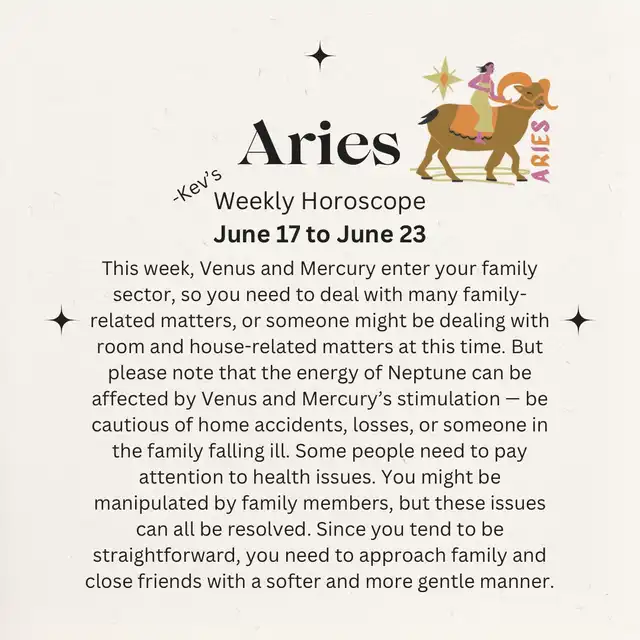 Aries

ARIES

-Kev's
Weekly Horoscope
June 17 to June 23

This week, Venus and Mercury enter your family sector, so you need to deal with many family-related matters, or someone might be dealing with room and house-related matters at this time. But please note that the energy of Neptune can be affected by Venus and Mercury's stimulation — be cautious of home accidents, losses, or someone in the family falling ill. Some people need to pay attention to health issues. You might be manipulated by family members, but these issues can all be resolved. Since you tend to be straightforward, you need to approach family and close friends with a softer and more gentle manner.